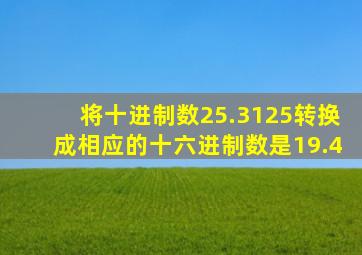 将十进制数25.3125转换成相应的十六进制数是19.4